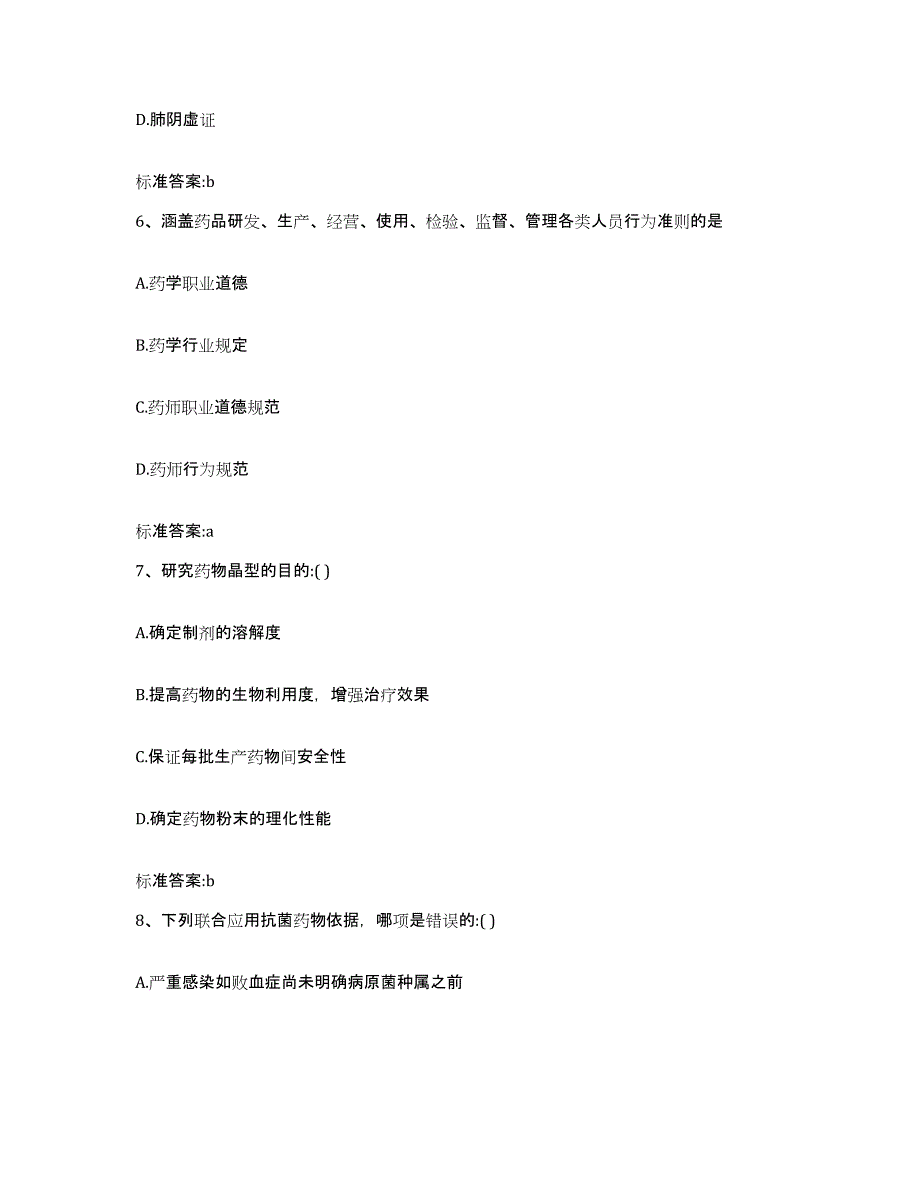 D.肺阴虚证

标准答案:b

6、涵盖药品研发、生产、经营、使用、检验、监督、管理各类人员行为准则的是

A.药学职业道德

B.药学行业规定

C.药师职业道德规范

D.药师行为规范

标准答案:a

7、研究药物晶型的目的:( )

A.确定制剂的溶解度

B.提高药物的生物利用度，增强治疗效果

C.保证每批生产药物间安全性

D.确定药物粉末的理化性能

标准答案:b

8、下列联合应用抗菌药物依据，哪项是错误的:( )

A.严重感染如败血症尚未明确病原菌种属之前